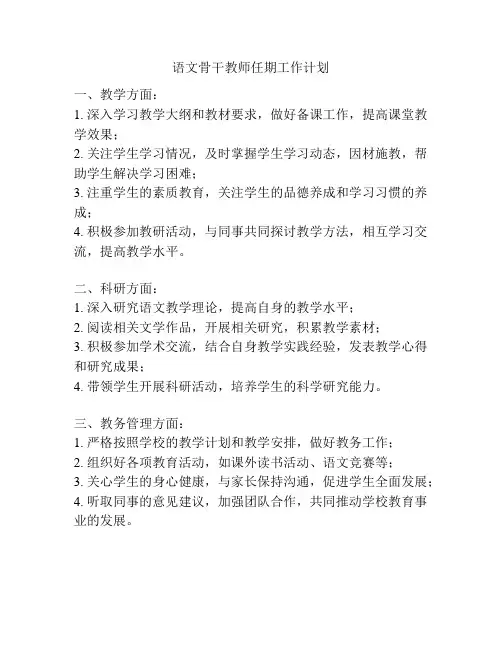 语文骨干教师任期工作计划

一、教学方面：
1. 深入学习教学大纲和教材要求，做好备课工作，提高课堂教学效果；
2. 关注学生学习情况，及时掌握学生学习动态，因材施教，帮助学生解决学习困难；
3. 注重学生的素质教育，关注学生的品德养成和学习习惯的养成；
4. 积极参加教研活动，与同事共同探讨教学方法，相互学习交流，提高教学水平。

二、科研方面：
1. 深入研究语文教学理论，提高自身的教学水平；
2. 阅读相关文学作品，开展相关研究，积累教学素材；
3. 积极参加学术交流，结合自身教学实践经验，发表教学心得和研究成果；
4. 带领学生开展科研活动，培养学生的科学研究能力。

三、教务管理方面：
1. 严格按照学校的教学计划和教学安排，做好教务工作；
2. 组织好各项教育活动，如课外读书活动、语文竞赛等；
3. 关心学生的身心健康，与家长保持沟通，促进学生全面发展；
4. 听取同事的意见建议，加强团队合作，共同推动学校教育事业的发展。